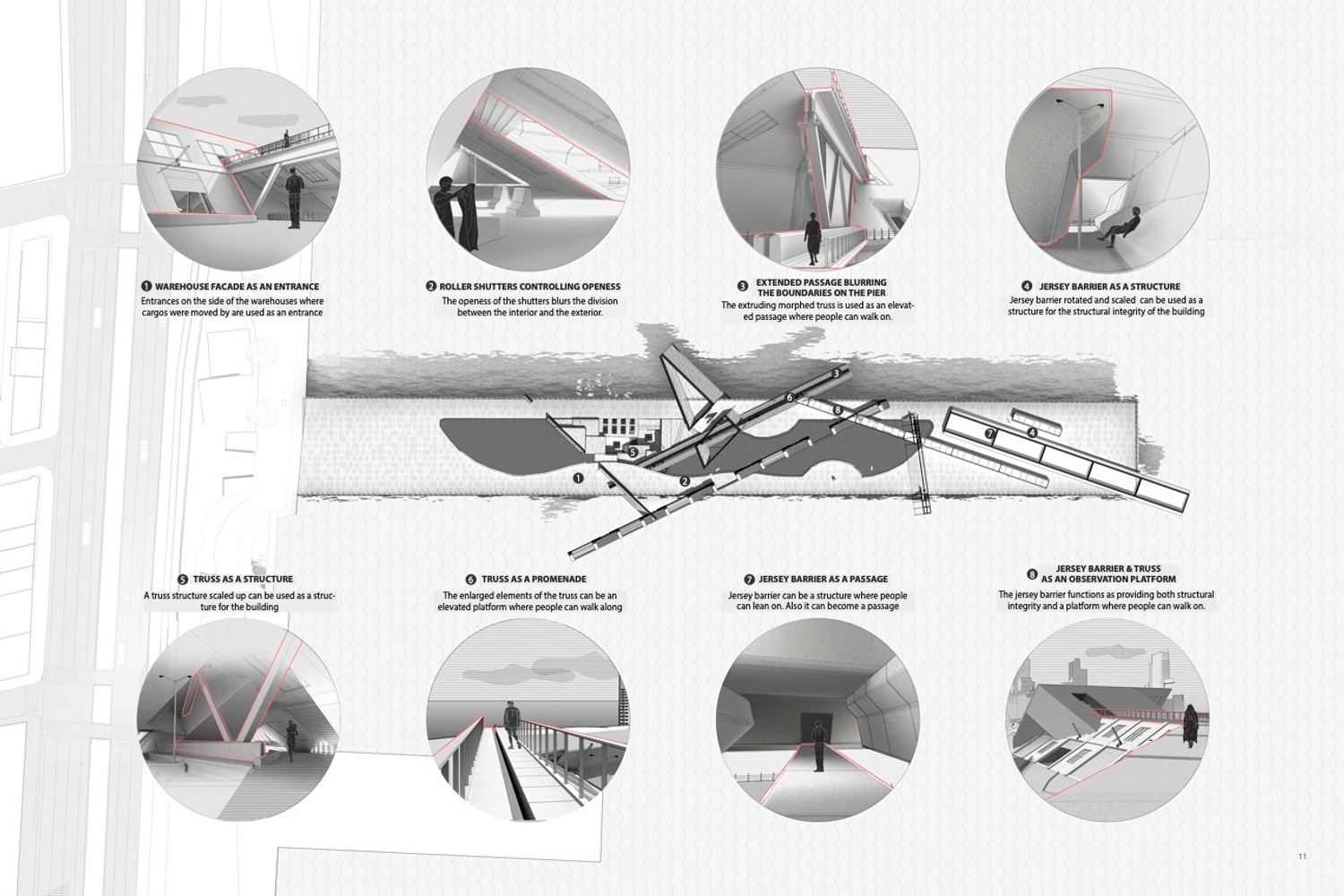 1 WAREHOUSE FACADE AS AN ENTRANCE
Entrances on the side of the warehouses where cargos were moved by are used as an entrance

2 ROLLER SHUTTERS CONTROLLING OPENESS
The openess of the shutters blurs the division between the interior and the exterior.

3 EXTENDED PASSAGE BLURRING THE BOUNDARIES ON THE PIER
The extruding morphed truss is used as an elevated passage where people can walk on.

4 JERSEY BARRIER AS A STRUCTURE
Jersey barrier rotated and scaled can be used as a structure for the structural integrity of the building

3
6
8
7
4
5
1
2

5 TRUSS AS A STRUCTURE
A truss structure scaled up can be used as a structure for the building

6 TRUSS AS A PROMENADE
The enlarged elements of the truss can be an elevated platform where people can walk along

7 JERSEY BARRIER AS A PASSAGE
Jersey barrier can be a structure where people can lean on. Also it can become a passage

8 JERSEY BARRIER & TRUSS AS AN OBSERVATION PLATFORM
The jersey barrier functions as providing both structural integrity and a platform where people can walk on.

11